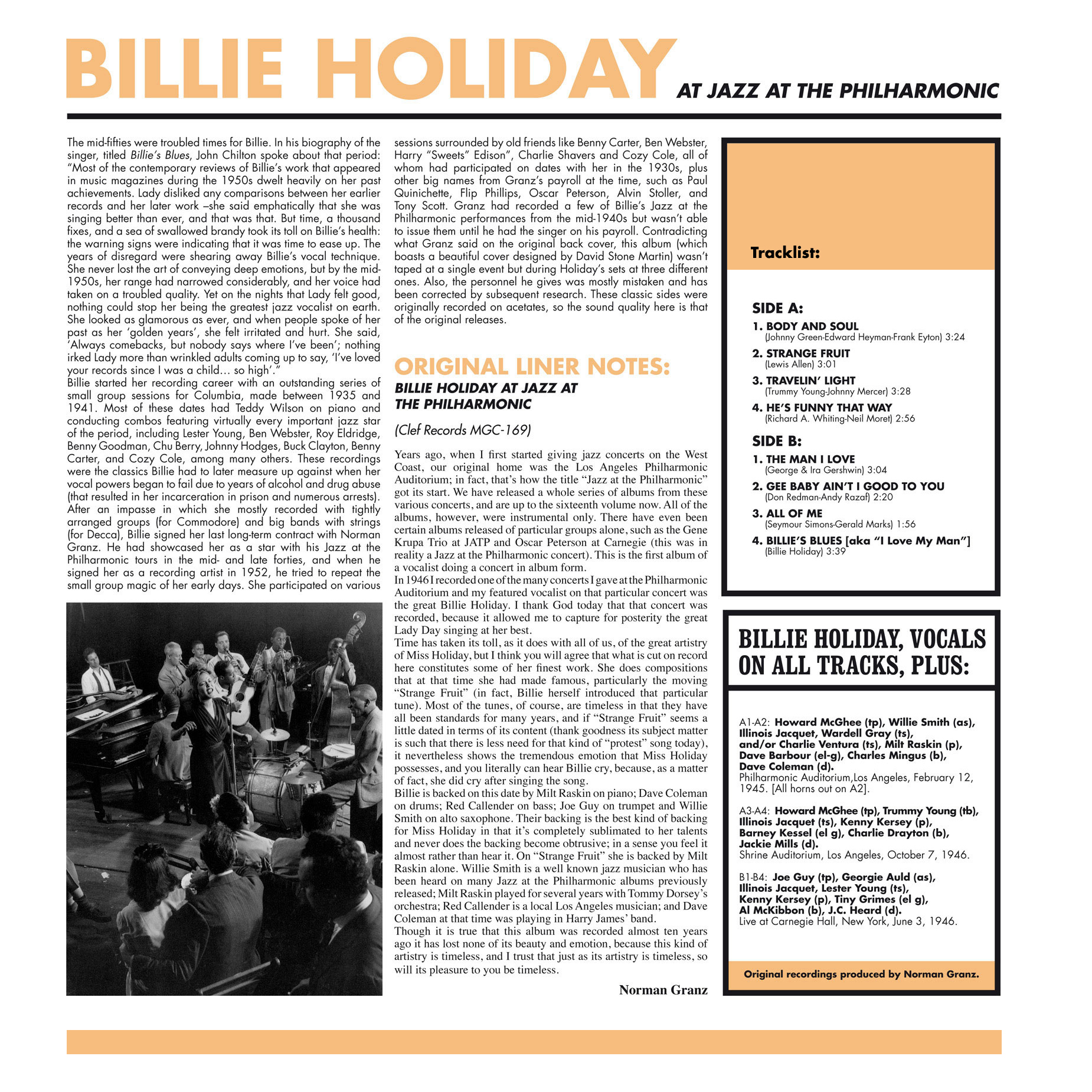 BILLIE HOLIDAY AT JAZZ AT THE PHILHARMONIC

The mid-fifties were troubled times for Billie. In his biography of the singer, titled Billie's Blues, John Chilton spoke about that period: "Most of the contemporary reviews of Billie's work that appeared in music magazines during the 1950s dwelt heavily on her past achievements. Lady disliked any comparisons between her earlier records and her later work –she said emphatically that she was singing better than ever, and that was that. But time, a thousand fixes, and a sea of swallowed brandy took its toll on Billie's health: the warning signs were indicating that it was time to ease up. The years of disregard were shearing away Billie's vocal technique. She never lost the art of conveying deep emotions, but by the mid-1950s, her range had narrowed considerably, and her voice had taken on a troubled quality. Yet on the nights that Lady felt good, nothing could stop her being the greatest jazz vocalist on earth. She looked as glamorous as ever, and when people spoke of her past as her 'golden years', she felt irritated and hurt. She said, 'Always comebacks, but nobody says where I've been'; nothing irked Lady more than wrinkled adults coming up to say, 'I've loved your records since I was a child… so high'."
Billie started her recording career with an outstanding series of small group sessions for Columbia, made between 1935 and 1941. Most of these dates had Teddy Wilson on piano and conducting combos featuring virtually every important jazz star of the period, including Lester Young, Ben Webster, Roy Eldridge, Benny Goodman, Chu Berry, Johnny Hodges, Buck Clayton, Benny Carter, and Cozy Cole, among many others. These recordings were the classics Billie had to later measure up against when her vocal powers began to fail due to years of alcohol and drug abuse (that resulted in her incarceration in prison and numerous arrests). After an impasse in which she mostly recorded with tightly arranged groups (for Commodore) and big bands with strings (for Decca), Billie signed her last long-term contract with Norman Granz. He had showcased her as a star with his Jazz at the Philharmonic tours in the mid- and late forties, and when he signed her as a recording artist in 1952, he tried to repeat the small group magic of her early days. She participated on various sessions surrounded by old friends like Benny Carter, Ben Webster, Harry "Sweets" Edison", Charlie Shavers and Cozy Cole, all of whom had participated on dates with her in the 1930s, plus other big names from Granz's payroll at the time, such as Paul Quinichette, Flip Phillips, Oscar Peterson, Alvin Stoller, and Tony Scott. Granz had recorded a few of Billie's Jazz at the Philharmonic performances from the mid-1940s but wasn't able to issue them until he had the singer on his payroll. Contradicting what Granz said on the original back cover, this album (which boasts a beautiful cover designed by David Stone Martin) wasn't taped at a single event but during Holiday's sets at three different ones. Also, the personnel he gives was mostly mistaken and has been corrected by subsequent research. These classic sides were originally recorded on acetates, so the sound quality here is that of the original releases.

ORIGINAL LINER NOTES:
BILLIE HOLIDAY AT JAZZ AT THE PHILHARMONIC
(Clef Records MGC-169)

Years ago, when I first started giving jazz concerts on the West Coast, our original home was the Los Angeles Philharmonic Auditorium; in fact, that's how the title "Jazz at the Philharmonic" got its start. We have released a whole series of albums from these various concerts, and are up to the sixteenth volume now. All of the albums, however, were instrumental only. There have even been certain albums released of particular groups alone, such as the Gene Krupa Trio at JATP and Oscar Peterson at Carnegie (this was in reality a Jazz at the Philharmonic concert). This is the first album of a vocalist doing a concert in album form.
In 1946 I recorded one of the many concerts I gave at the Philharmonic Auditorium and my featured vocalist on that particular concert was the great Billie Holiday. I thank God today that that concert was recorded, because it allowed me to capture for posterity the great Lady Day singing at her best.
Time has taken its toll, as it does with all of us, of the great artistry of Miss Holiday, but I think you will agree that what is cut on record here constitutes some of her finest work. She does compositions that at that time she had made famous, particularly the moving "Strange Fruit" (in fact, Billie herself introduced that particular tune). Most of the tunes, of course, are timeless in that they have all been standards for many years, and if "Strange Fruit" seems a little dated in terms of its content (thank goodness its subject matter is such that there is less need for that kind of "protest" song today), it nevertheless shows the tremendous emotion that Miss Holiday possesses, and you literally can hear Billie cry, because, as a matter of fact, she did cry after singing the song.
Billie is backed on this date by Milt Raskin on piano; Dave Coleman on drums; Red Callender on bass; Joe Guy on trumpet and Willie Smith on alto saxophone. Their backing is the best kind of backing for Miss Holiday in that it's completely sublimated to her talents and never does the backing become obtrusive; in a sense you feel it almost rather than hear it. On "Strange Fruit" she is backed by Milt Raskin alone. Willie Smith is a well known jazz musician who has been heard on many Jazz at the Philharmonic albums previously released; Milt Raskin played for several years with Tommy Dorsey's orchestra; Red Callender is a local Los Angeles musician; and Dave Coleman at that time was playing in Harry James' band.
Though it is true that this album was recorded almost ten years ago it has lost none of its beauty and emotion, because this kind of artistry is timeless, and I trust that just as its artistry is timeless, so will its pleasure to you be timeless.

Norman Granz

Tracklist:

SIDE A:
1. BODY AND SOUL
(Johnny Green-Edward Heyman-Frank Eyton) 3:24
2. STRANGE FRUIT
(Lewis Allen) 3:01
3. TRAVELIN' LIGHT
(Trummy Young-Johnny Mercer) 3:28
4. HE'S FUNNY THAT WAY
(Richard A. Whiting-Neil Moret) 2:56

SIDE B:
1. THE MAN I LOVE
(George & Ira Gershwin) 3:04
2. GEE BABY AIN'T I GOOD TO YOU
(Don Redman-Andy Razaf) 2:20
3. ALL OF ME
(Seymour Simons-Gerald Marks) 1:56
4. BILLIE'S BLUES [aka "I Love My Man"]
(Billie Holiday) 3:39

BILLIE HOLIDAY, VOCALS ON ALL TRACKS, PLUS:

A1-A2: Howard McGhee (tp), Willie Smith (as), Illinois Jacquet, Wardell Gray (ts), and/or Charlie Ventura (ts), Milt Raskin (p), Dave Barbour (el-g), Charles Mingus (b), Dave Coleman (d).
Philharmonic Auditorium,Los Angeles, February 12, 1945. [All horns out on A2].

A3-A4: Howard McGhee (tp), Trummy Young (tb), Illinois Jacquet (ts), Kenny Kersey (p), Barney Kessel (el g), Charlie Drayton (b), Jackie Mills (d).
Shrine Auditorium, Los Angeles, October 7, 1946.

B1-B4: Joe Guy (tp), Georgie Auld (as), Illinois Jacquet, Lester Young (ts), Kenny Kersey (p), Tiny Grimes (el g), Al McKibbon (b), J.C. Heard (d).
Live at Carnegie Hall, New York, June 3, 1946.

Original recordings produced by Norman Granz.